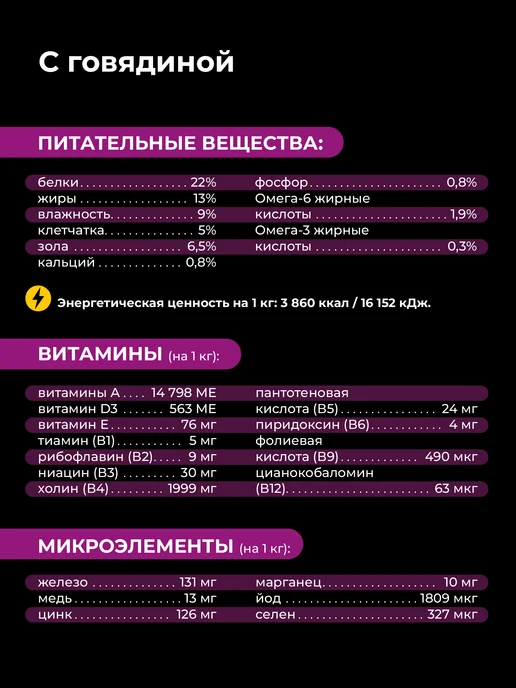 С говядиной

ПИТАТЕЛЬНЫЕ ВЕЩЕСТВА:

белки 22%
жиры 13%
влажность 9%
клетчатка 5%
зола 6,5%
кальций 0,8%

фосфор 0,8%
Омега-6 жирные кислоты 1,9%
Омега-3 жирные кислоты 0,3%

Энергетическая ценность на 1 кг: 3 860 ккал / 16 152 кДж.

ВИТАМИНЫ (на 1 кг):

витамины А 14 798 МЕ
витамин D3 563 МЕ
витамин Е 76 мг
тиамин (В1) 5 мг
рибофлавин (В2) 9 мг
ниацин (В3) 30 мг
холин (В4) 1999 мг

пантотеновая кислота (В5) 24 мг
пиридоксин (В6) 4 мг
фолиевая кислота (В9) 490 мкг
цианокобаломин (В12) 63 мкг

МИКРОЭЛЕМЕНТЫ (на 1 кг):

железо 131 мг
медь 13 мг
цинк 126 мг

марганец 10 мг
йод 1809 мкг
селен 327 мкг